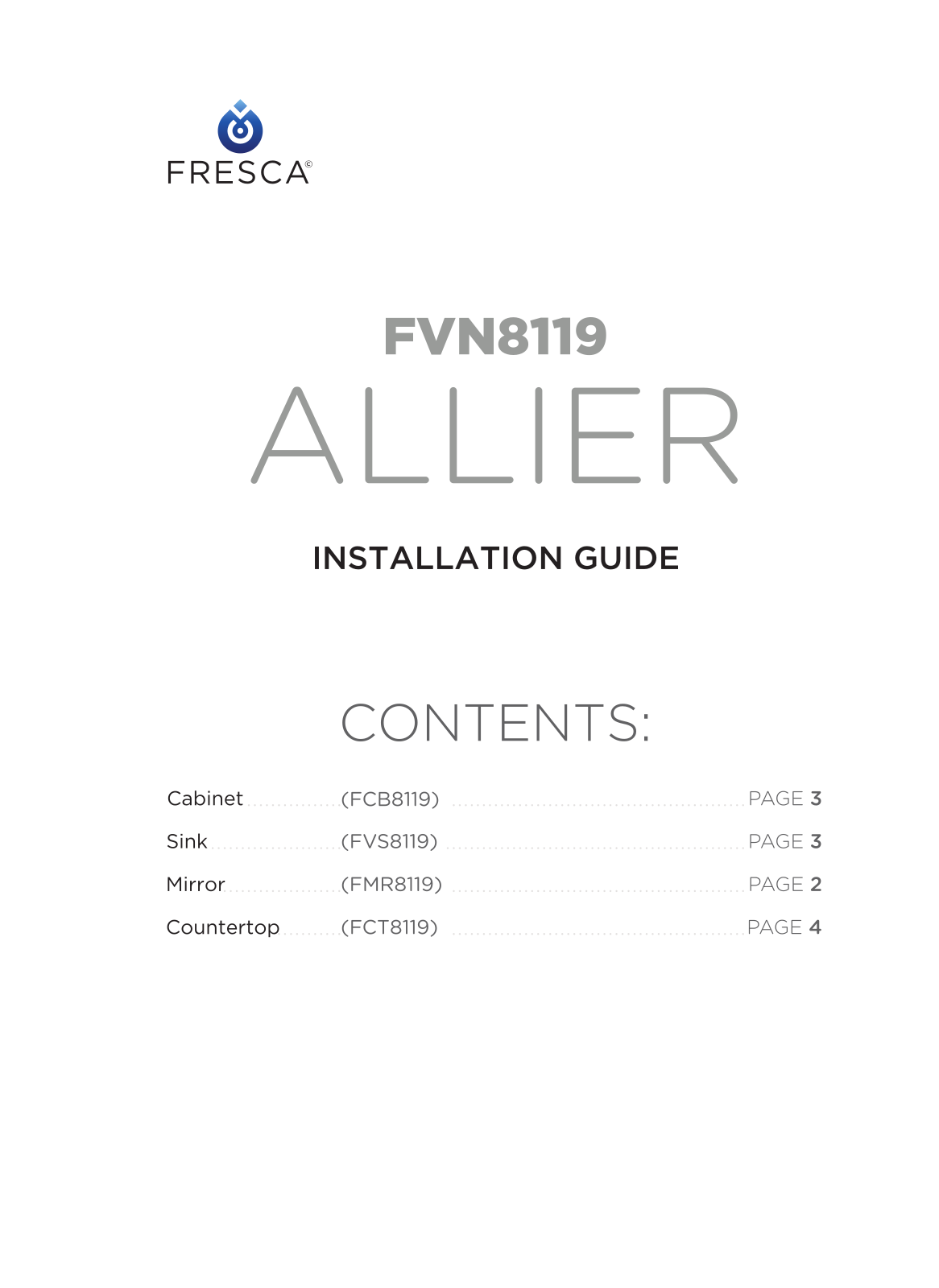 FRESCA©

FVN8119

ALLIER

INSTALLATION GUIDE

CONTENTS:

Cabinet (FCB8119) PAGE 3

Sink (FVS8119) PAGE 3

Mirror (FMR8119) PAGE 2

Countertop (FCT8119) PAGE 4